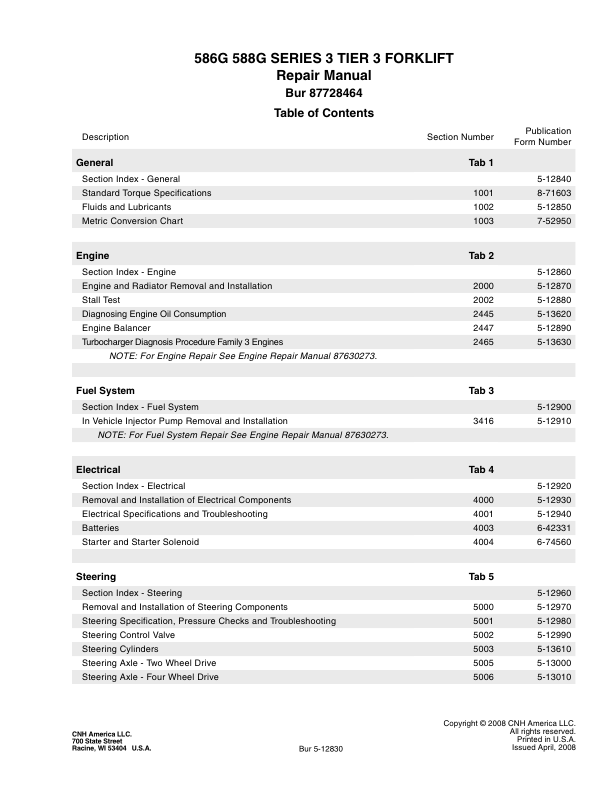 586G 588G SERIES 3 TIER 3 FORKLIFT
Repair Manual
Bur 87728464

Table of Contents

| Description | Section Number | Publication Form Number |
|---|---|---|
| **General** | **Tab 1** | |
| Section Index - General | | 5-12840 |
| Standard Torque Specifications | 1001 | 8-71603 |
| Fluids and Lubricants | 1002 | 5-12850 |
| Metric Conversion Chart | 1003 | 7-52950 |
| **Engine** | **Tab 2** | |
| Section Index - Engine | | 5-12860 |
| Engine and Radiator Removal and Installation | 2000 | 5-12870 |
| Stall Test | 2002 | 5-12880 |
| Diagnosing Engine Oil Consumption | 2445 | 5-13620 |
| Engine Balancer | 2447 | 5-12890 |
| Turbocharger Diagnosis Procedure Family 3 Engines | 2465 | 5-13630 |
| NOTE: For Engine Repair See Engine Repair Manual 87630273. | | |
| **Fuel System** | **Tab 3** | |
| Section Index - Fuel System | | 5-12900 |
| In Vehicle Injector Pump Removal and Installation | 3416 | 5-12910 |
| NOTE: For Fuel System Repair See Engine Repair Manual 87630273. | | |
| **Electrical** | **Tab 4** | |
| Section Index - Electrical | | 5-12920 |
| Removal and Installation of Electrical Components | 4000 | 5-12930 |
| Electrical Specifications and Troubleshooting | 4001 | 5-12940 |
| Batteries | 4003 | 6-42331 |
| Starter and Starter Solenoid | 4004 | 6-74560 |
| **Steering** | **Tab 5** | |
| Section Index - Steering | | 5-12960 |
| Removal and Installation of Steering Components | 5000 | 5-12970 |
| Steering Specification, Pressure Checks and Troubleshooting | 5001 | 5-12980 |
| Steering Control Valve | 5002 | 5-12990 |
| Steering Cylinders | 5003 | 5-13610 |
| Steering Axle - Two Wheel Drive | 5005 | 5-13000 |
| Steering Axle - Four Wheel Drive | 5006 | 5-13010 |

CNH America LLC.
700 State Street
Racine, WI 53404 U.S.A.

Bur 5-12830

Copyright © 2008 CNH America LLC.
All rights reserved.
Printed in U.S.A.
Issued April, 2008